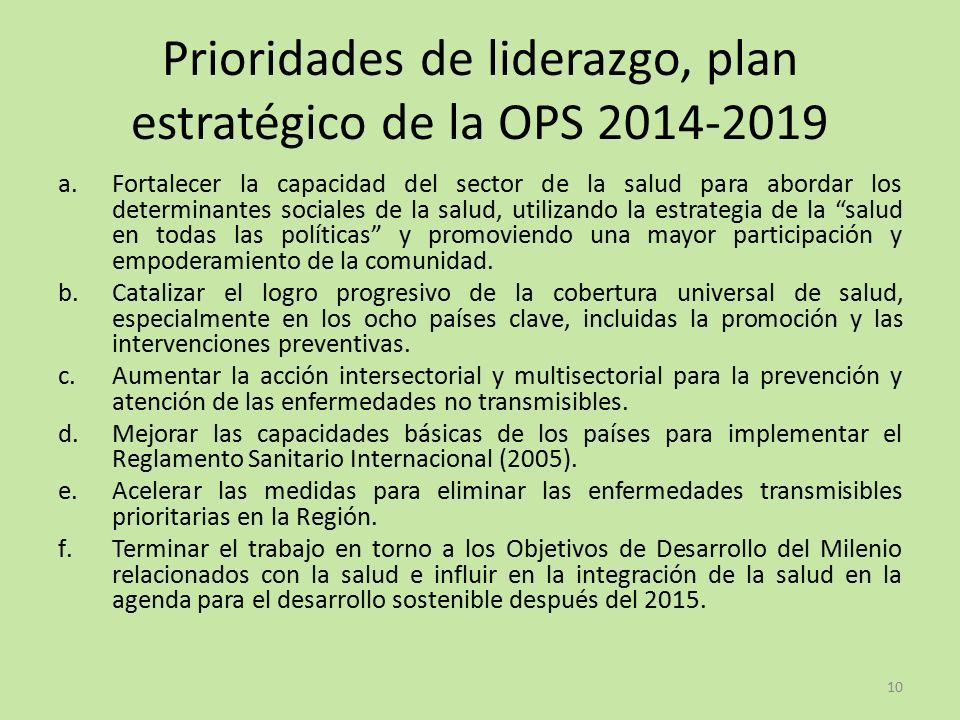 Prioridades de liderazgo, plan estratégico de la OPS 2014-2019

a. Fortalecer la capacidad del sector de la salud para abordar los determinantes sociales de la salud, utilizando la estrategia de la “salud en todas las políticas” y promoviendo una mayor participación y empoderamiento de la comunidad.

b. Catalizar el logro progresivo de la cobertura universal de salud, especialmente en los ocho países clave, incluidas la promoción y las intervenciones preventivas.

c. Aumentar la acción intersectorial y multisectorial para la prevención y atención de las enfermedades no transmisibles.

d. Mejorar las capacidades básicas de los países para implementar el Reglamento Sanitario Internacional (2005).

e. Acelerar las medidas para eliminar las enfermedades transmisibles prioritarias en la Región.

f. Terminar el trabajo en torno a los Objetivos de Desarrollo del Milenio relacionados con la salud e influir en la integración de la salud en la agenda para el desarrollo sostenible después del 2015.

10